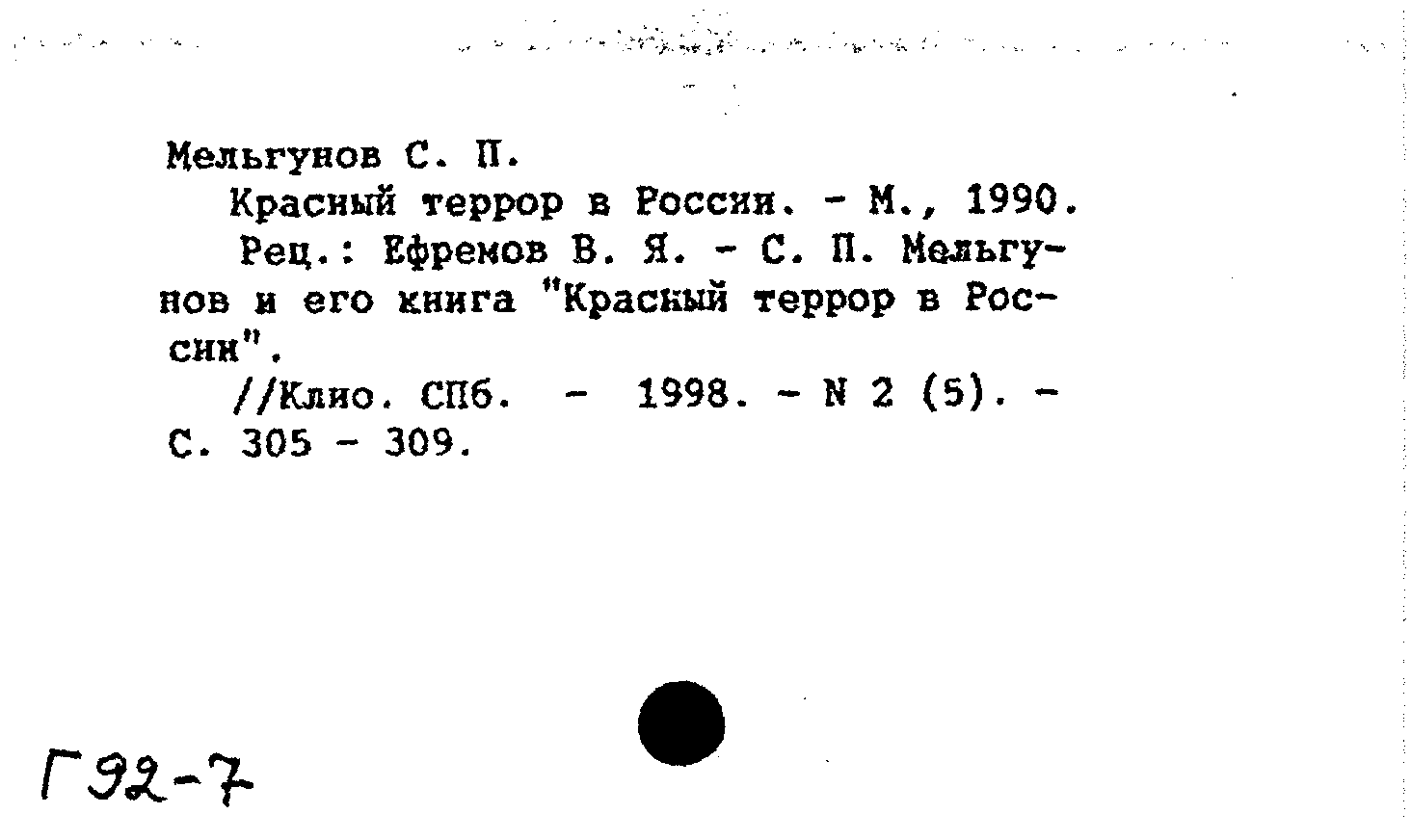 Мельгунов С. П.

Красный террор в России. - М., 1990.

Рец.: Ефремов В. Я. - С. П. Мельгунов и его книга "Красный террор в России".

//Клио. СПб. - 1998. - N 2 (5). - С. 305 - 309.

Г92-7